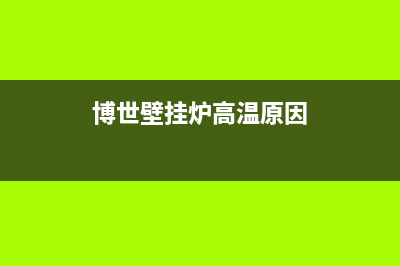 博世壁挂炉高温原因